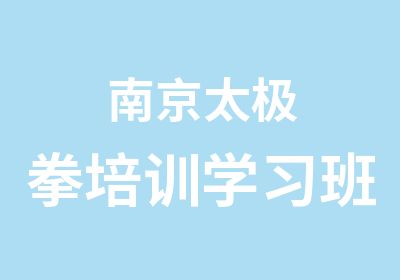 南京太极
拳培训学习班